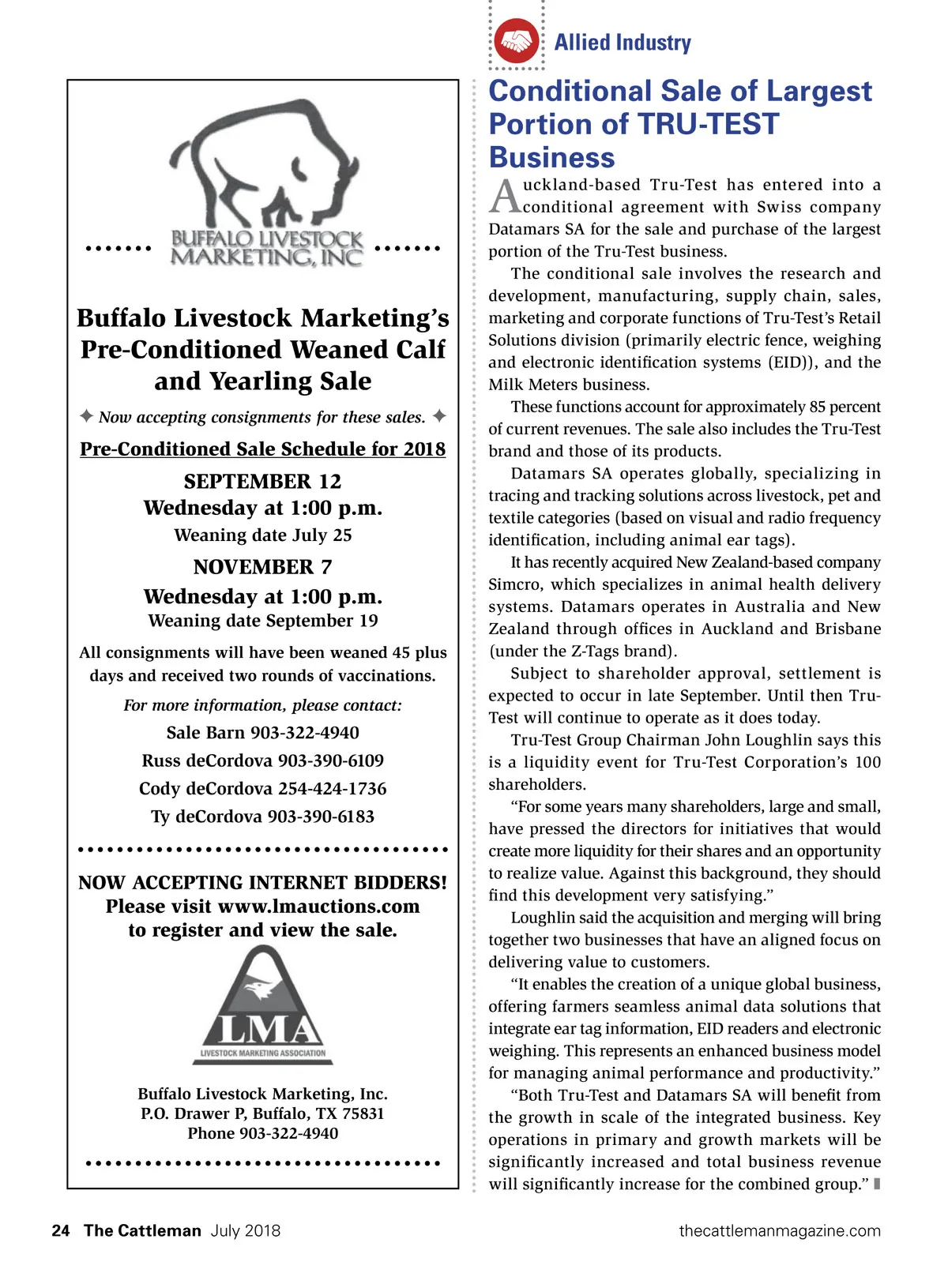 BUFFALO LIVESTOCK MARKETING, INC

Buffalo Livestock Marketing's Pre-Conditioned Weaned Calf and Yearling Sale

✦ Now accepting consignments for these sales. ✦

Pre-Conditioned Sale Schedule for 2018

SEPTEMBER 12
Wednesday at 1:00 p.m.
Weaning date July 25

NOVEMBER 7
Wednesday at 1:00 p.m.
Weaning date September 19

All consignments will have been weaned 45 plus days and received two rounds of vaccinations.

For more information, please contact:
Sale Barn 903-322-4940
Russ deCordova 903-390-6109
Cody deCordova 254-424-1736
Ty deCordova 903-390-6183

NOW ACCEPTING INTERNET BIDDERS!
Please visit www.lmauctions.com
to register and view the sale.

LMA
LIVESTOCK MARKETING ASSOCIATION

Buffalo Livestock Marketing, Inc.
P.O. Drawer P, Buffalo, TX 75831
Phone 903-322-4940

Allied Industry

Conditional Sale of Largest Portion of TRU-TEST Business

Auckland-based Tru-Test has entered into a conditional agreement with Swiss company Datamars SA for the sale and purchase of the largest portion of the Tru-Test business.

The conditional sale involves the research and development, manufacturing, supply chain, sales, marketing and corporate functions of Tru-Test's Retail Solutions division (primarily electric fence, weighing and electronic identification systems (EID)), and the Milk Meters business.

These functions account for approximately 85 percent of current revenues. The sale also includes the Tru-Test brand and those of its products.

Datamars SA operates globally, specializing in tracing and tracking solutions across livestock, pet and textile categories (based on visual and radio frequency identification, including animal ear tags).

It has recently acquired New Zealand-based company Simcro, which specializes in animal health delivery systems. Datamars operates in Australia and New Zealand through offices in Auckland and Brisbane (under the Z-Tags brand).

Subject to shareholder approval, settlement is expected to occur in late September. Until then Tru-Test will continue to operate as it does today.

Tru-Test Group Chairman John Loughlin says this is a liquidity event for Tru-Test Corporation's 100 shareholders.

"For some years many shareholders, large and small, have pressed the directors for initiatives that would create more liquidity for their shares and an opportunity to realize value. Against this background, they should find this development very satisfying."

Loughlin said the acquisition and merging will bring together two businesses that have an aligned focus on delivering value to customers.

"It enables the creation of a unique global business, offering farmers seamless animal data solutions that integrate ear tag information, EID readers and electronic weighing. This represents an enhanced business model for managing animal performance and productivity."

"Both Tru-Test and Datamars SA will benefit from the growth in scale of the integrated business. Key operations in primary and growth markets will be significantly increased and total business revenue will significantly increase for the combined group."

24 The Cattleman July 2018 thecattlemanmagazine.com